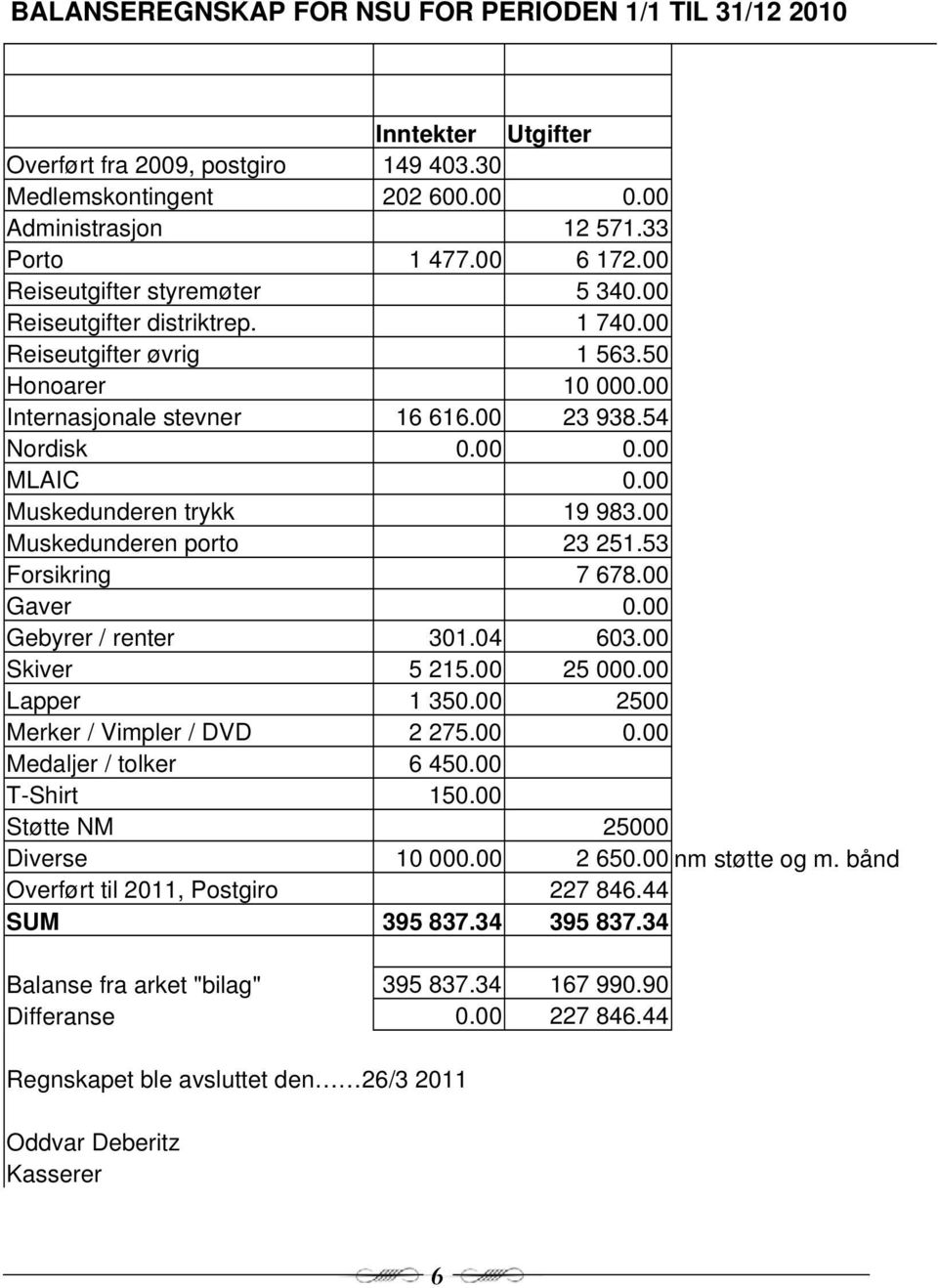 BALANSEREGNSKAP FOR NSU FOR PERIODEN 1/1 TIL 31/12 2010

| | Inntekter | Utgifter | |
|---|---|---|---|
| Overført fra 2009, postgiro | 149 403.30 | | |
| Medlemskontingent | 202 600.00 | 0.00 | |
| Administrasjon | | 12 571.33 | |
| Porto | 1 477.00 | 6 172.00 | |
| Reiseutgifter styremøter | | 5 340.00 | |
| Reiseutgifter distriktrep. | | 1 740.00 | |
| Reiseutgifter øvrig | | 1 563.50 | |
| Honoarer | | 10 000.00 | |
| Internasjonale stevner | 16 616.00 | 23 938.54 | |
| Nordisk | 0.00 | 0.00 | |
| MLAIC | | 0.00 | |
| Muskedunderen trykk | | 19 983.00 | |
| Muskedunderen porto | | 23 251.53 | |
| Forsikring | | 7 678.00 | |
| Gaver | | 0.00 | |
| Gebyrer / renter | 301.04 | 603.00 | |
| Skiver | 5 215.00 | 25 000.00 | |
| Lapper | 1 350.00 | 2500 | |
| Merker / Vimpler / DVD | 2 275.00 | 0.00 | |
| Medaljer / tolker | 6 450.00 | | |
| T-Shirt | 150.00 | | |
| Støtte NM | | 25000 | |
| Diverse | 10 000.00 | 2 650.00 | nm støtte og m. bånd |
| Overført til 2011, Postgiro | | 227 846.44 | |
| SUM | 395 837.34 | 395 837.34 | |
| | | | |
| Balanse fra arket "bilag" | 395 837.34 | 167 990.90 | |
| Differanse | 0.00 | 227 846.44 | |

Regnskapet ble avsluttet den……26/3 2011

Oddvar Deberitz
Kasserer

6